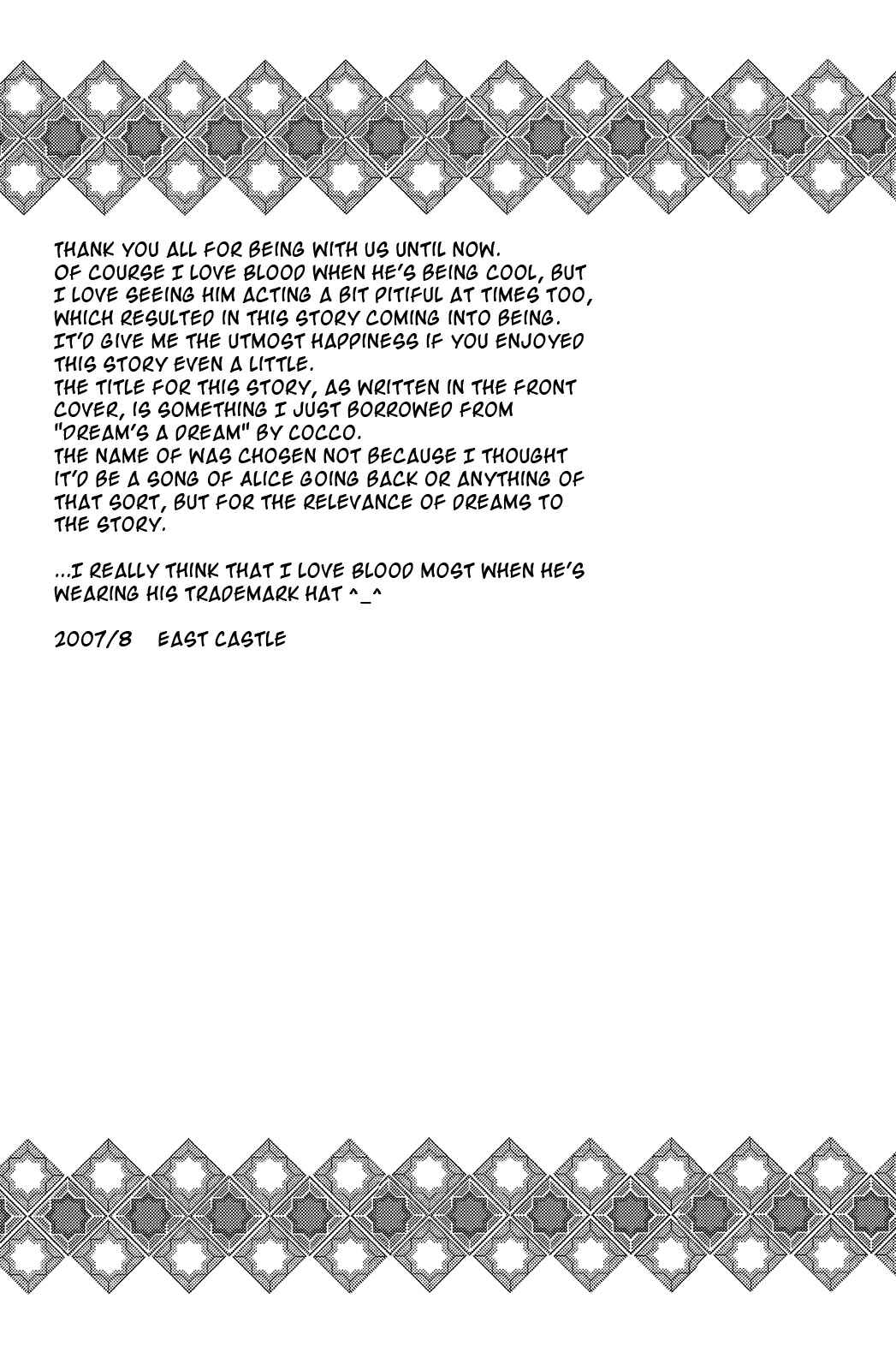 THANK YOU ALL FOR BEING WITH US UNTIL NOW.
OF COURSE I LOVE BLOOD WHEN HE'S BEING COOL, BUT I LOVE SEEING HIM ACTING A BIT PITIFUL AT TIMES TOO, WHICH RESULTED IN THIS STORY COMING INTO BEING.
IT'D GIVE ME THE UTMOST HAPPINESS IF YOU ENJOYED THIS STORY EVEN A LITTLE.
THE TITLE FOR THIS STORY, AS WRITTEN IN THE FRONT COVER, IS SOMETHING I JUST BORROWED FROM "DREAM'S A DREAM" BY COCCO.
THE NAME OF WAS CHOSEN NOT BECAUSE I THOUGHT IT'D BE A SONG OF ALICE GOING BACK OR ANYTHING OF THAT SORT, BUT FOR THE RELEVANCE OF DREAMS TO THE STORY.

...I REALLY THINK THAT I LOVE BLOOD MOST WHEN HE'S WEARING HIS TRADEMARK HAT ^_^

2007/8 EAST CASTLE